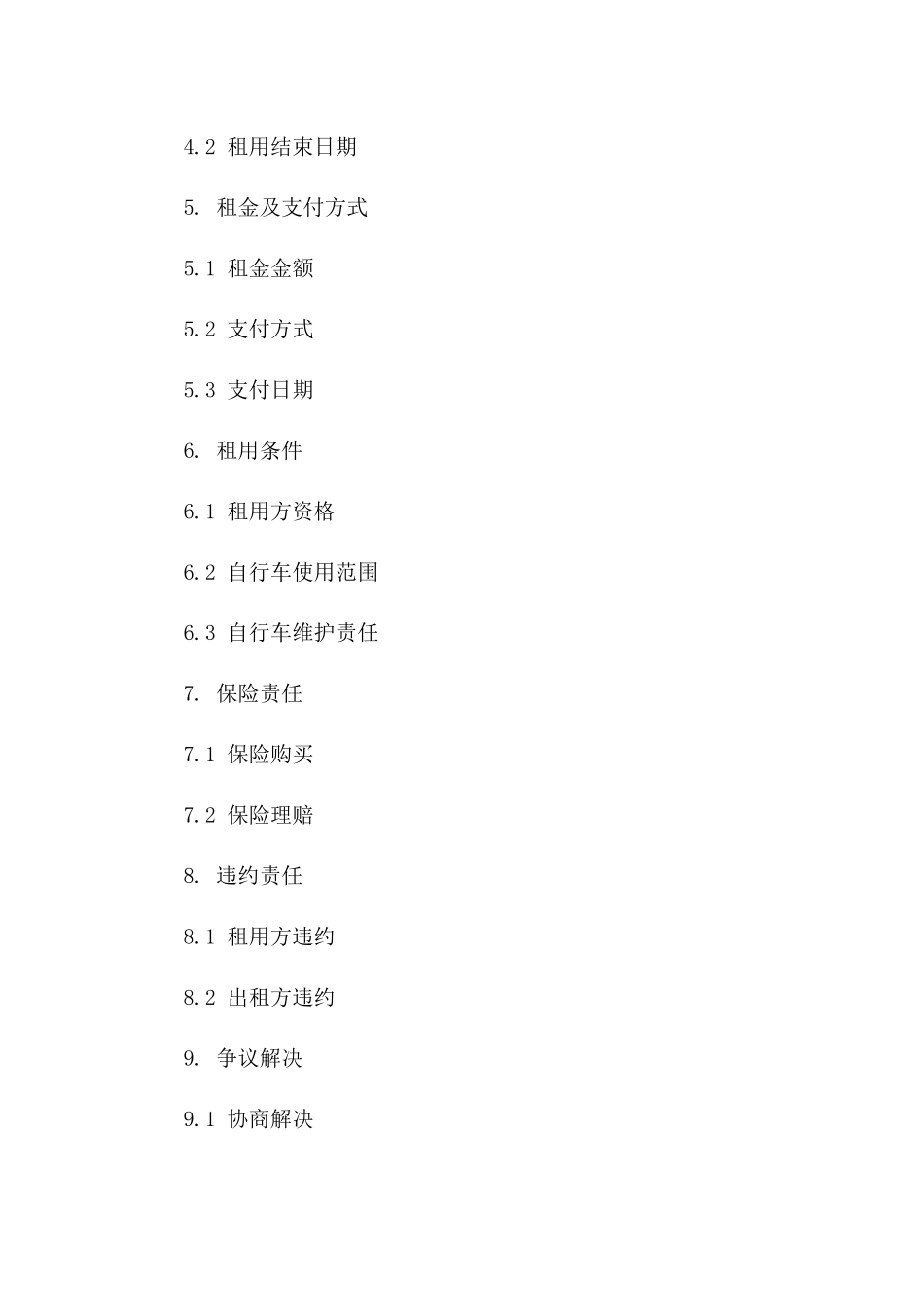 4.2 租用结束日期

5. 租金及支付方式

5.1 租金金额

5.2 支付方式

5.3 支付日期

6. 租用条件

6.1 租用方资格

6.2 自行车使用范围

6.3 自行车维护责任

7. 保险责任

7.1 保险购买

7.2 保险理赔

8. 违约责任

8.1 租用方违约

8.2 出租方违约

9. 争议解决

9.1 协商解决